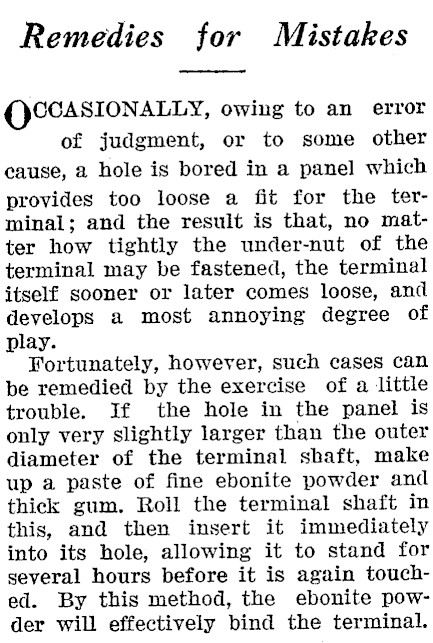 Remedies for Mistakes

OCCASIONALLY, owing to an error of judgment, or to some other cause, a hole is bored in a panel which provides too loose a fit for the terminal; and the result is that, no matter how tightly the under-nut of the terminal may be fastened, the terminal itself sooner or later comes loose, and develops a most annoying degree of play.

Fortunately, however, such cases can be remedied by the exercise of a little trouble. If the hole in the panel is only very slightly larger than the outer diameter of the terminal shaft, make up a paste of fine ebonite powder and thick gum. Roll the terminal shaft in this, and then insert it immediately into its hole, allowing it to stand for several hours before it is again touched. By this method, the ebonite powder will effectively bind the terminal.